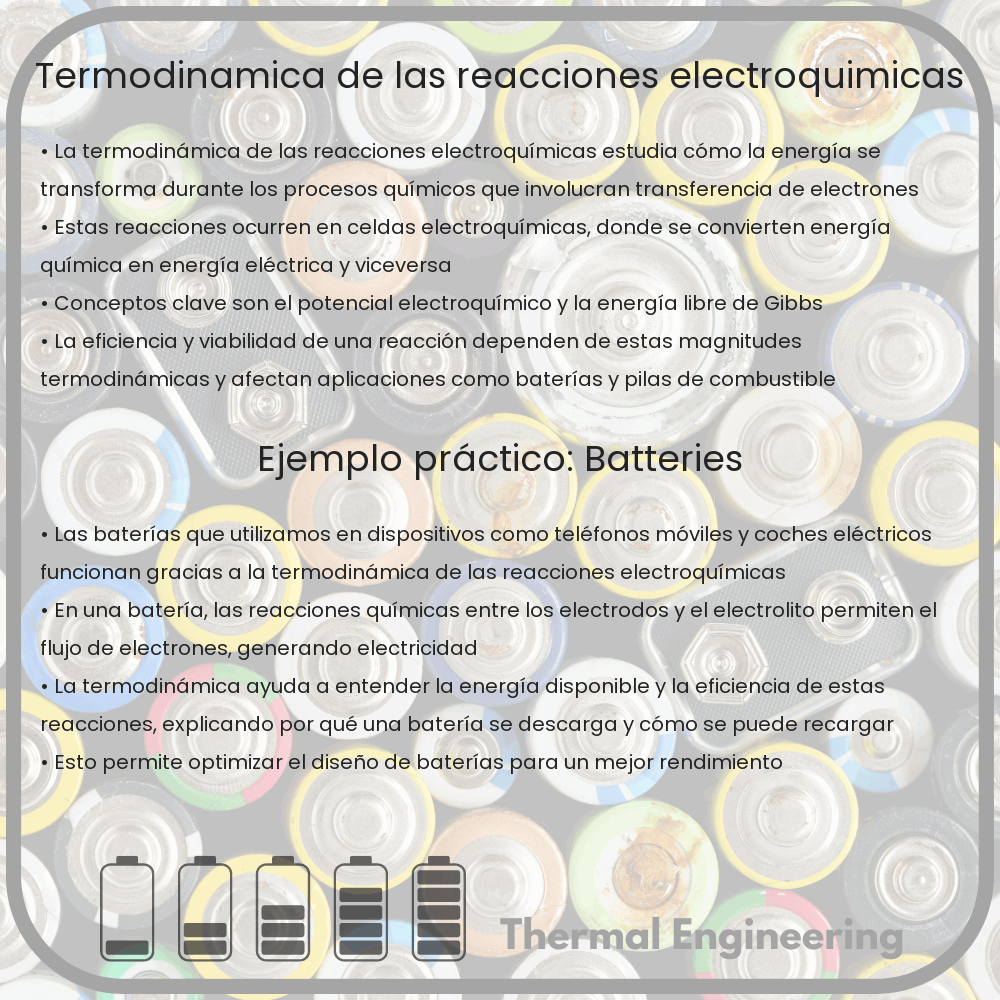 Termodinamica de las reacciones electroquimicas

• La termodinámica de las reacciones electroquímicas estudia cómo la energía se transforma durante los procesos químicos que involucran transferencia de electrones
• Estas reacciones ocurren en celdas electroquímicas, donde se convierten energía química en energía eléctrica y viceversa
• Conceptos clave son el potencial electroquímico y la energía libre de Gibbs
• La eficiencia y viabilidad de una reacción dependen de estas magnitudes termodinámicas y afectan aplicaciones como baterías y pilas de combustible

Ejemplo práctico: Batteries

• Las baterías que utilizamos en dispositivos como teléfonos móviles y coches eléctricos funcionan gracias a la termodinámica de las reacciones electroquímicas
• En una batería, las reacciones químicas entre los electrodos y el electrolito permiten el flujo de electrones, generando electricidad
• La termodinámica ayuda a entender la energía disponible y la eficiencia de estas reacciones, explicando por qué una batería se descarga y cómo se puede recargar
• Esto permite optimizar el diseño de baterías para un mejor rendimiento

Thermal Engineering